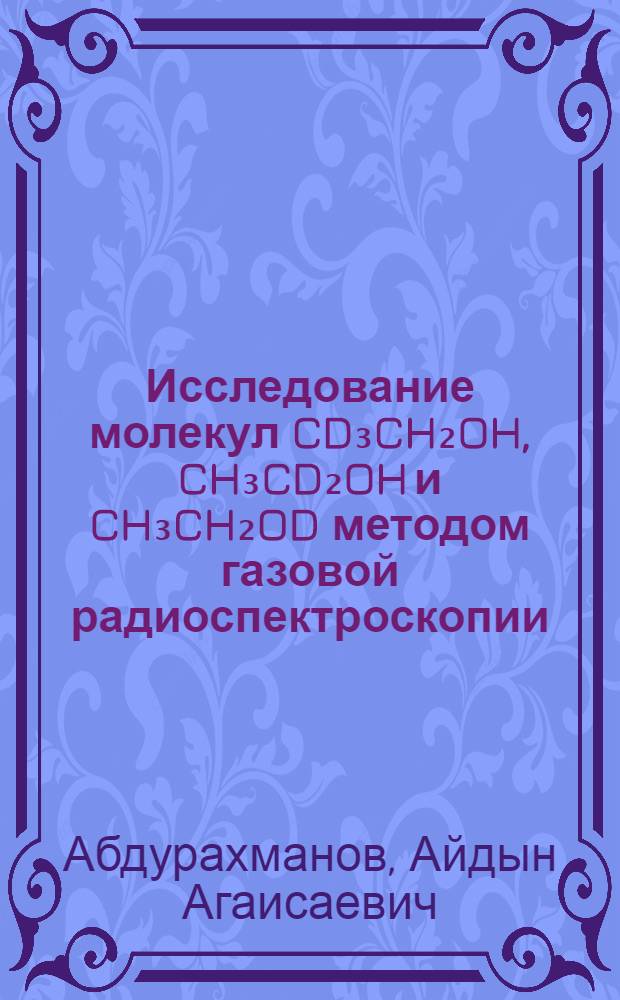 Исследование молекул $CD_3CH_2OH$, $CH_3CD_2OH$ и $CH_3CH_2OD$ методом газовой радиоспектроскопии

Абдурахманов, Айдын Агаисаевич